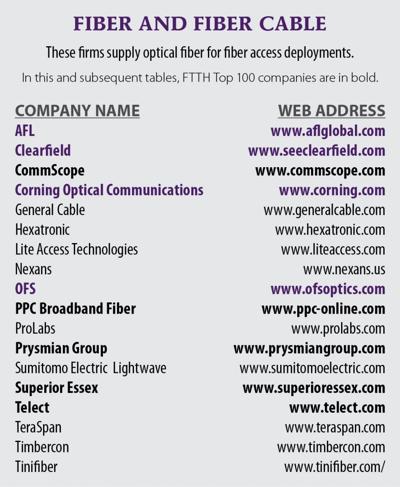 FIBER AND FIBER CABLE

These firms supply optical fiber for fiber access deployments.

In this and subsequent tables, FTTH Top 100 companies are in bold.

| COMPANY NAME | WEB ADDRESS |
|---|---|
| AFL | www.aflglobal.com |
| Clearfield | www.seeclearfield.com |
| CommScope | www.commscope.com |
| Corning Optical Communications | www.corning.com |
| General Cable | www.generalcable.com |
| Hexatronic | www.hexatronic.com |
| Lite Access Technologies | www.liteaccess.com |
| Nexans | www.nexans.us |
| OFS | www.ofsoptics.com |
| PPC Broadband Fiber | www.ppc-online.com |
| ProLabs | www.prolabs.com |
| Prysmian Group | www.prysmiangroup.com |
| Sumitomo Electric Lightwave | www.sumitomoelectric.com |
| Superior Essex | www.superioressex.com |
| Telect | www.telect.com |
| TeraSpan | www.teraspan.com |
| Timbercon | www.timbercon.com |
| Tinifiber | www.tinifiber.com/ |